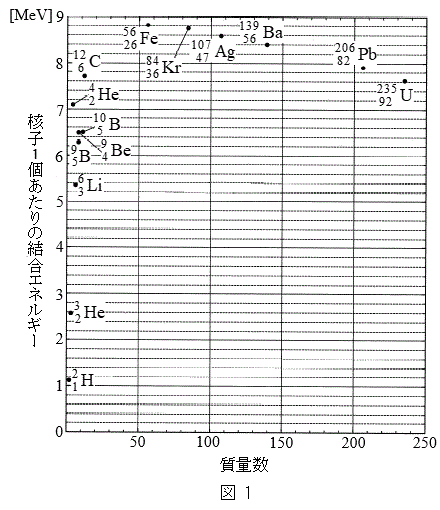 [MeV]
9
8
7
6
5
4
3
2
1
0

核子1個あたりの結合エネルギー

$^{56}_{26}$Fe
$^{84}_{36}$Kr
$^{107}_{47}$Ag
$^{139}_{56}$Ba
$^{206}_{82}$Pb
$^{235}_{92}$U
$^{12}_{6}$C
$^{4}_{2}$He
$^{10}_{5}$B
$^{9}_{4}$Be
$^{9}_{5}$B
$^{6}_{3}$Li
$^{3}_{2}$He
$^{2}_{1}$H

50
100
150
200
250

質量数

図 1